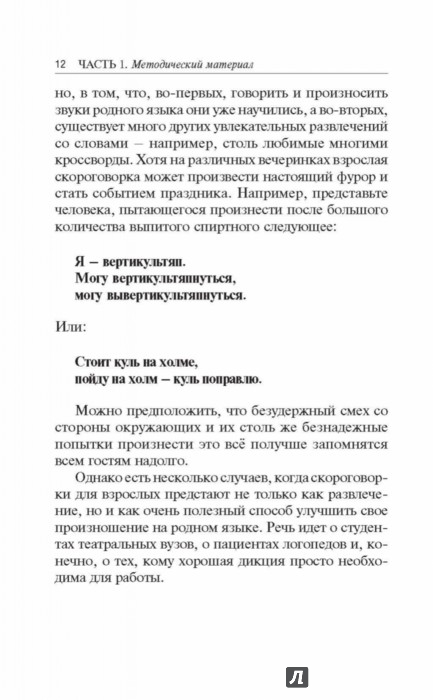 12 ЧАСТЬ 1. Методический материал

но, в том, что, во-первых, говорить и произносить звуки родного языка они уже научились, а во-вторых, существует много других увлекательных развлечений со словами – например, столь любимые многими кроссворды. Хотя на различных вечеринках взрослая скороговорка может произвести настоящий фурор и стать событием праздника. Например, представьте человека, пытающегося произнести после большого количества выпитого спиртного следующее:

Я – вертикультяп.
Могу вертикультяпнуться,
могу вывертикультяпнуться.

Или:

Стоит куль на холме,
пойду на холм – куль поправлю.

Можно предположить, что безудержный смех со стороны окружающих и их столь же безнадежные попытки произнести это всё получше запомнятся всем гостям надолго.

Однако есть несколько случаев, когда скороговорки для взрослых предстают не только как развлечение, но и как очень полезный способ улучшить свое произношение на родном языке. Речь идет о студентах театральных вузов, о пациентах логопедов и, конечно, о тех, кому хорошая дикция просто необходима для работы.

Л